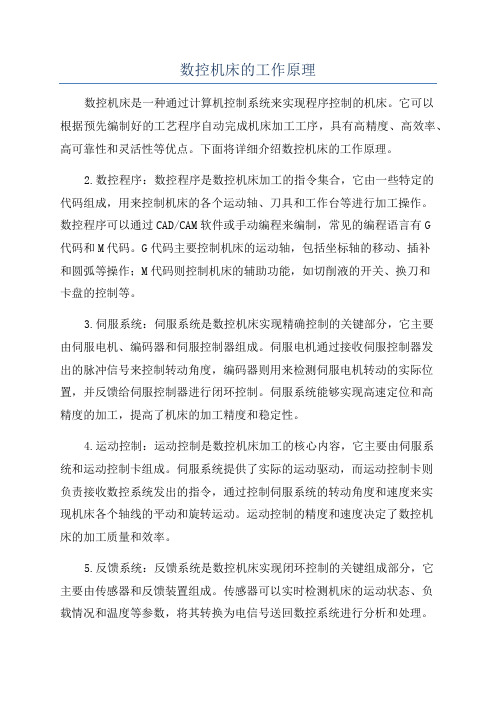 数控机床的工作原理

数控机床是一种通过计算机控制系统来实现程序控制的机床。它可以根据预先编制好的工艺程序自动完成机床加工工序，具有高精度、高效率、高可靠性和灵活性等优点。下面将详细介绍数控机床的工作原理。

2.数控程序：数控程序是数控机床加工的指令集合，它由一些特定的代码组成，用来控制机床的各个运动轴、刀具和工作台等进行加工操作。数控程序可以通过CAD/CAM软件或手动编程来编制，常见的编程语言有G代码和M代码。G代码主要控制机床的运动轴，包括坐标轴的移动、插补和圆弧等操作；M代码则控制机床的辅助功能，如切削液的开关、换刀和卡盘的控制等。

3.伺服系统：伺服系统是数控机床实现精确控制的关键部分，它主要由伺服电机、编码器和伺服控制器组成。伺服电机通过接收伺服控制器发出的脉冲信号来控制转动角度，编码器则用来检测伺服电机转动的实际位置，并反馈给伺服控制器进行闭环控制。伺服系统能够实现高速定位和高精度的加工，提高了机床的加工精度和稳定性。

4.运动控制：运动控制是数控机床加工的核心内容，它主要由伺服系统和运动控制卡组成。伺服系统提供了实际的运动驱动，而运动控制卡则负责接收数控系统发出的指令，通过控制伺服系统的转动角度和速度来实现机床各个轴线的平动和旋转运动。运动控制的精度和速度决定了数控机床的加工质量和效率。

5.反馈系统：反馈系统是数控机床实现闭环控制的关键组成部分，它主要由传感器和反馈装置组成。传感器可以实时检测机床的运动状态、负载情况和温度等参数，将其转换为电信号送回数控系统进行分析和处理。